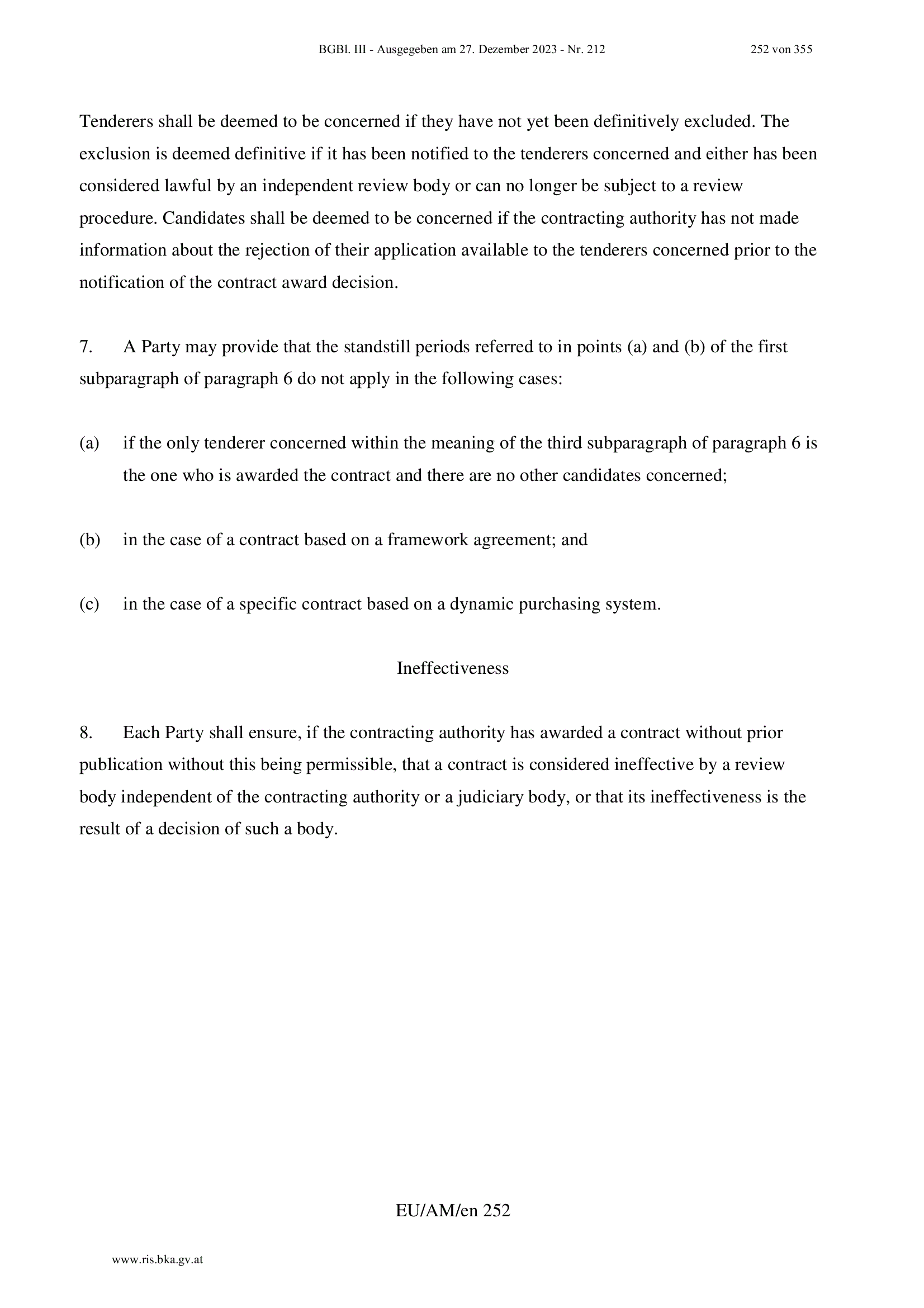 BGBl. III - Ausgegeben am 27. Dezember 2023 - Nr. 212 252 von 355

Tenderers shall be deemed to be concerned if they have not yet been definitively excluded. The exclusion is deemed definitive if it has been notified to the tenderers concerned and either has been considered lawful by an independent review body or can no longer be subject to a review procedure. Candidates shall be deemed to be concerned if the contracting authority has not made information about the rejection of their application available to the tenderers concerned prior to the notification of the contract award decision.

7. A Party may provide that the standstill periods referred to in points (a) and (b) of the first subparagraph of paragraph 6 do not apply in the following cases:

(a) if the only tenderer concerned within the meaning of the third subparagraph of paragraph 6 is the one who is awarded the contract and there are no other candidates concerned;

(b) in the case of a contract based on a framework agreement; and

(c) in the case of a specific contract based on a dynamic purchasing system.

Ineffectiveness

8. Each Party shall ensure, if the contracting authority has awarded a contract without prior publication without this being permissible, that a contract is considered ineffective by a review body independent of the contracting authority or a judiciary body, or that its ineffectiveness is the result of a decision of such a body.

EU/AM/en 252

www.ris.bka.gv.at